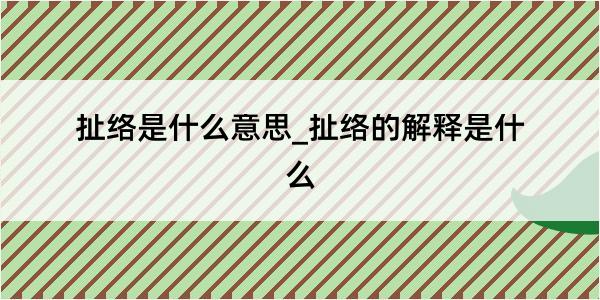 扯络是什么意思_扯络的解释是什么